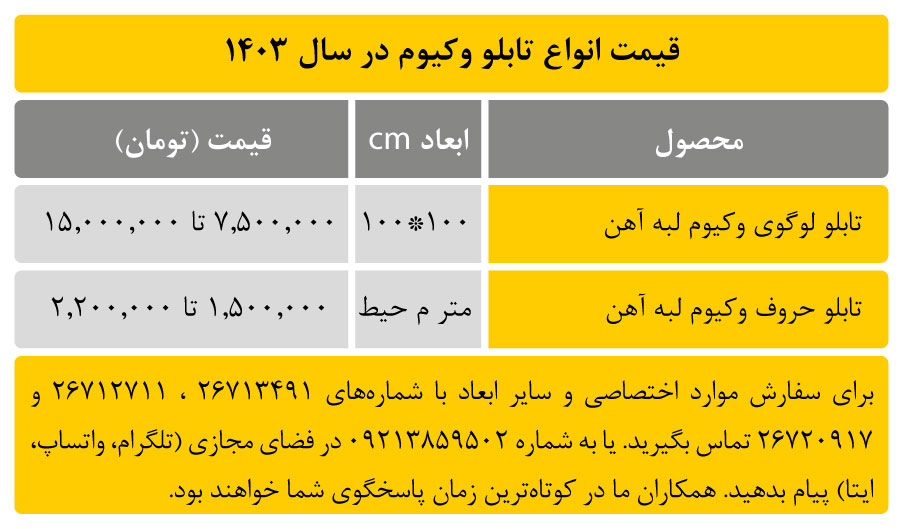 قیمت انواع تابلو وکیوم در سال ۱۴۰۳

| محصول | ابعاد cm | قیمت (تومان) |
|---|---|---|
| تابلو لوگوی وکیوم لبه آهن | ۱۰۰*۱۰۰ | ۷,۵۰۰,۰۰۰ تا ۱۵,۰۰۰,۰۰۰ |
| تابلو حروف وکیوم لبه آهن | متر م حیط | ۱,۵۰۰,۰۰۰ تا ۲,۲۰۰,۰۰۰ |

برای سفارش موارد اختصاصی و سایر ابعاد با شماره‌های ۲۶۷۱۳۴۹۱ ، ۲۶۷۱۲۷۱۱ و ۲۶۷۲۰۹۱۷ تماس بگیرید. یا به شماره ۰۹۲۱۳۸۵۹۵۰۲ در فضای مجازی (تلگرام، واتساپ، ایتا) پیام بدهید. همکاران ما در کوتاه‌ترین زمان پاسخگوی شما خواهند بود.